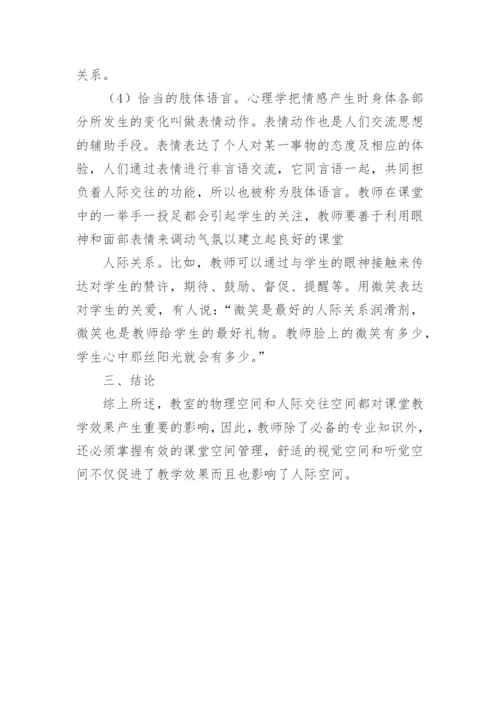 关系。

（4）恰当的肢体语言。心理学把情感产生时身体各部分所发生的变化叫做表情动作。表情动作也是人们交流思想的辅助手段。表情表达了个人对某一事物的态度及相应的体验，人们通过表情进行非言语交流，它同言语一起，共同担负着人际交往的功能，所以也被称为肢体语言。教师在课堂中的一举手一投足都会引起学生的关注，教师要善于利用眼神和面部表情来调动气氛以建立起良好的课堂

人际关系。比如，教师可以通过与学生的眼神接触来传达对学生的赞许，期待、鼓励、督促、提醒等。用微笑表达对学生的关爱，有人说：“微笑是最好的人际关系润滑剂，微笑也是教师给学生的最好礼物。教师脸上的微笑有多少，学生心中那丝阳光就会有多少。”

三、结论

综上所述，教室的物理空间和人际交往空间都对课堂教学效果产生重要的影响，因此，教师除了必备的专业知识外，还必须掌握有效的课堂空间管理，舒适的视觉空间和听觉空间不仅促进了教学效果而且也影响了人际空间。